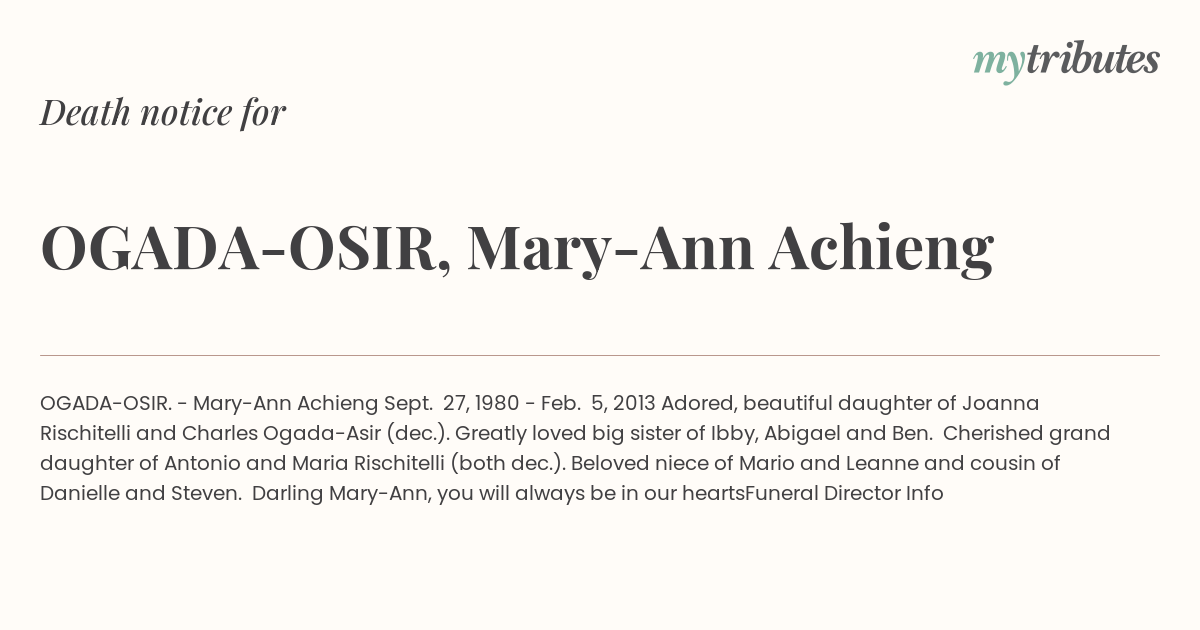 mytributes

Death notice for

OGADA-OSIR, Mary-Ann Achieng

OGADA-OSIR. - Mary-Ann Achieng Sept. 27, 1980 - Feb. 5, 2013 Adored, beautiful daughter of Joanna Rischitelli and Charles Ogada-Asir (dec.). Greatly loved big sister of Ibby, Abigael and Ben. Cherished grand daughter of Antonio and Maria Rischitelli (both dec.). Beloved niece of Mario and Leanne and cousin of Danielle and Steven. Darling Mary-Ann, you will always be in our heartsFuneral Director Info